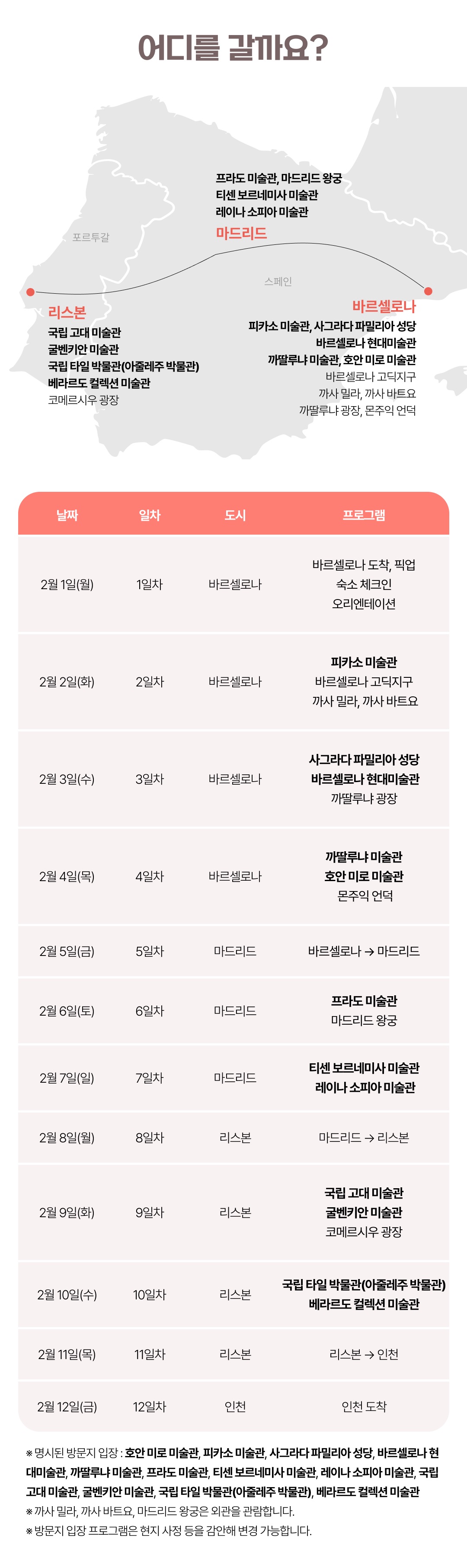 어디를 갈까요?

프라도 미술관, 마드리드 왕궁
티센 보르네미사 미술관
레이나 소피아 미술관
마드리드

포르투갈

스페인

리스본
국립 고대 미술관
굴벤키안 미술관
국립 타일 박물관(아줄레주 박물관)
베라르도 컬렉션 미술관
코메르시우 광장

바르셀로나
피카소 미술관, 사그라다 파밀리아 성당
바르셀로나 현대미술관
까딸루냐 미술관, 호안 미로 미술관
바르셀로나 고딕지구
까사 밀라, 까사 바트요
까딸루냐 광장, 몬주익 언덕

| 날짜 | 일차 | 도시 | 프로그램 |
|---|---|---|---|
| 2월 1일(월) | 1일차 | 바르셀로나 | 바르셀로나 도착, 픽업 숙소 체크인 오리엔테이션 |
| 2월 2일(화) | 2일차 | 바르셀로나 | 피카소 미술관 바르셀로나 고딕지구 까사 밀라, 까사 바트요 |
| 2월 3일(수) | 3일차 | 바르셀로나 | 사그라다 파밀리아 성당 바르셀로나 현대미술관 까딸루냐 광장 |
| 2월 4일(목) | 4일차 | 바르셀로나 | 까딸루냐 미술관 호안 미로 미술관 몬주익 언덕 |
| 2월 5일(금) | 5일차 | 마드리드 | 바르셀로나 → 마드리드 |
| 2월 6일(토) | 6일차 | 마드리드 | 프라도 미술관 마드리드 왕궁 |
| 2월 7일(일) | 7일차 | 마드리드 | 티센 보르네미사 미술관 레이나 소피아 미술관 |
| 2월 8일(월) | 8일차 | 리스본 | 마드리드 → 리스본 |
| 2월 9일(화) | 9일차 | 리스본 | 국립 고대 미술관 굴벤키안 미술관 코메르시우 광장 |
| 2월 10일(수) | 10일차 | 리스본 | 국립 타일 박물관(아줄레주 박물관) 베라르도 컬렉션 미술관 |
| 2월 11일(목) | 11일차 | 리스본 | 리스본 → 인천 |
| 2월 12일(금) | 12일차 | 인천 | 인천 도착 |

※ 명시된 방문지 입장 : 호안 미로 미술관, 피카소 미술관, 사그라다 파밀리아 성당, 바르셀로나 현대미술관, 까딸루냐 미술관, 프라도 미술관, 티센 보르네미사 미술관, 레이나 소피아 미술관, 국립 고대 미술관, 굴벤키안 미술관, 국립 타일 박물관(아줄레주 박물관), 베라르도 컬렉션 미술관
※ 까사 밀라, 까사 바트요, 마드리드 왕궁은 외관을 관람합니다.
※ 방문지 입장 프로그램은 현지 사정 등을 감안해 변경 가능합니다.